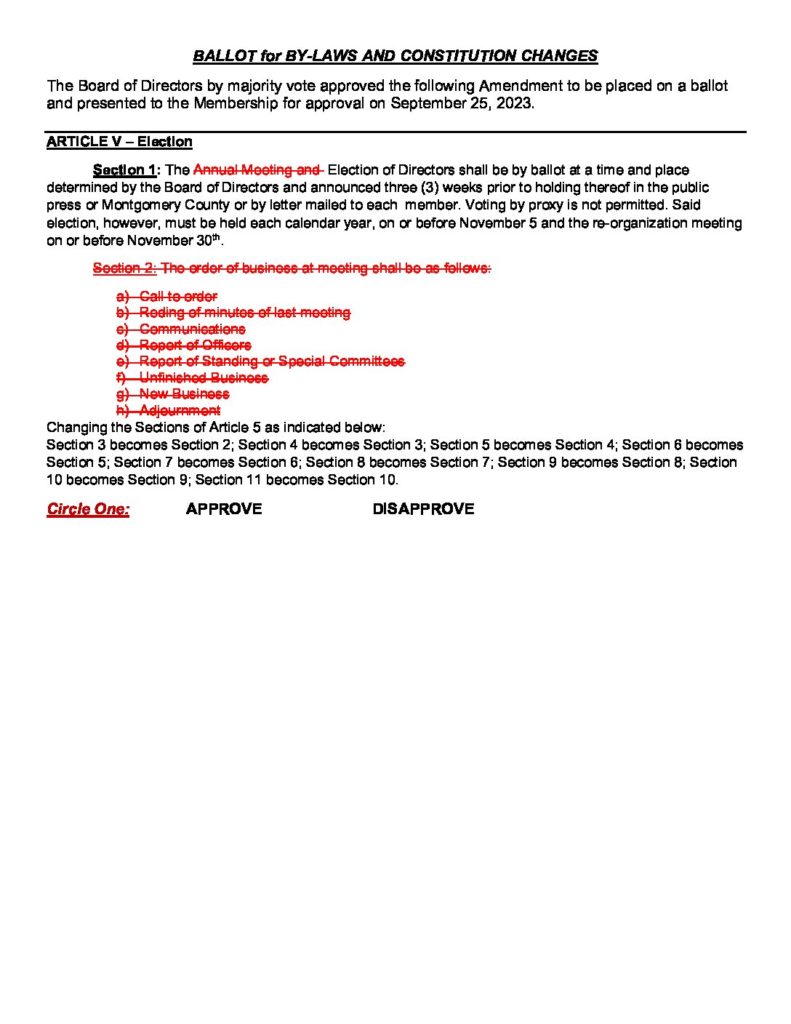 BALLOT for BY-LAWS AND CONSTITUTION CHANGES

The Board of Directors by majority vote approved the following Amendment to be placed on a ballot and presented to the Membership for approval on September 25, 2023.

ARTICLE V – Election

Section 1: The Annual Meeting and Election of Directors shall be by ballot at a time and place determined by the Board of Directors and announced three (3) weeks prior to holding thereof in the public press or Montgomery County or by letter mailed to each member. Voting by proxy is not permitted. Said election, however, must be held each calendar year, on or before November 5 and the re-organization meeting on or before November 30$^{th}$.

Section 2: The order of business at meeting shall be as follows:

a) Call to order
b) Reding of minutes of last meeting
c) Communications
d) Report of Officers
e) Report of Standing or Special Committees
f) Unfinished Business
g) New Business
h) Adjournment

Changing the Sections of Article 5 as indicated below:
Section 3 becomes Section 2; Section 4 becomes Section 3; Section 5 becomes Section 4; Section 6 becomes Section 5; Section 7 becomes Section 6; Section 8 becomes Section 7; Section 9 becomes Section 8; Section 10 becomes Section 9; Section 11 becomes Section 10.

Circle One: APPROVE DISAPPROVE